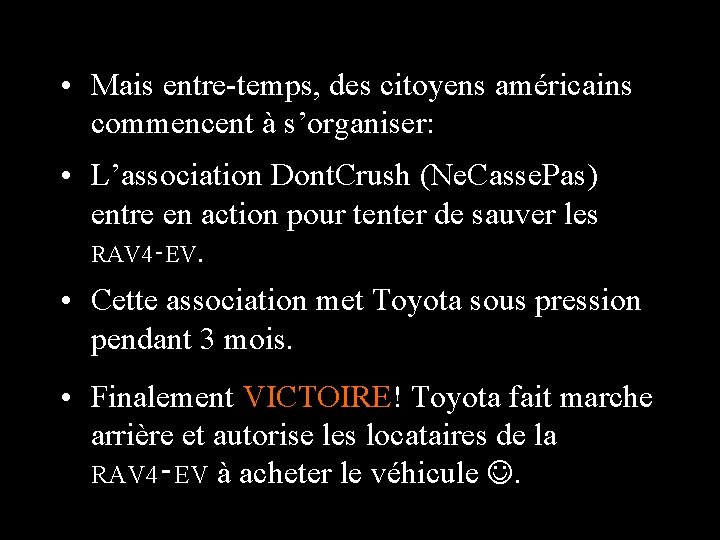 • Mais entre-temps, des citoyens américains commencent à s’organiser:

• L’association DontCrush (NeCassePas) entre en action pour tenter de sauver les RAV4-EV.

• Cette association met Toyota sous pression pendant 3 mois.

• Finalement VICTOIRE! Toyota fait marche arrière et autorise les locataires de la RAV4-EV à acheter le véhicule ☺.